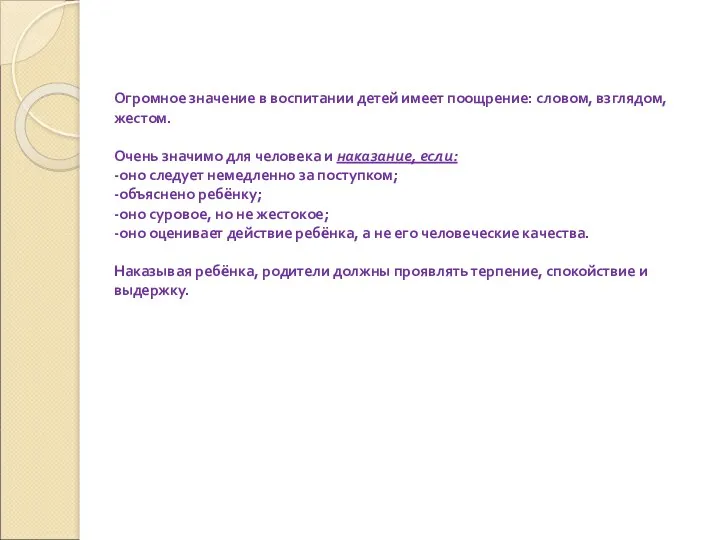 Огромное значение в воспитании детей имеет поощрение: словом, взглядом, жестом.

Очень значимо для человека и наказание, если:
-оно следует немедленно за поступком;
-объяснено ребёнку;
-оно суровое, но не жестокое;
-оно оценивает действие ребёнка, а не его человеческие качества.

Наказывая ребёнка, родители должны проявлять терпение, спокойствие и выдержку.